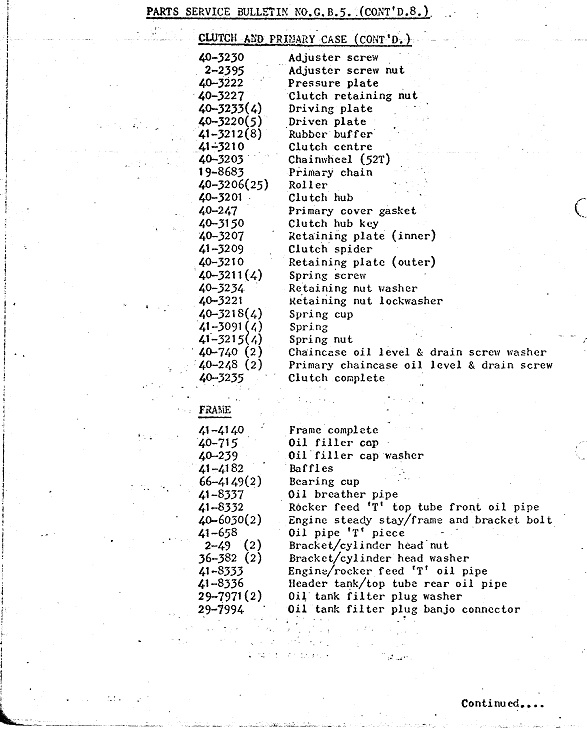 PARTS SERVICE BULLETIN NO.G.B.5. (CONT'D.8.)

CLUTCH AND PRIMARY CASE (CONT'D.)

| | |
|---|---|
| 40-3230 | Adjuster screw |
| 2-2395 | Adjuster screw nut |
| 40-3222 | Pressure plate |
| 40-3227 | Clutch retaining nut |
| 40-3233(4) | Driving plate |
| 40-3220(5) | Driven plate |
| 41-3212(8) | Rubber buffer |
| 41-3210 | Clutch centre |
| 40-3203 | Chainwheel (52T) |
| 19-8683 | Primary chain |
| 40-3206(25) | Roller |
| 40-3201 | Clutch hub |
| 40-247 | Primary cover gasket |
| 40-3150 | Clutch hub key |
| 40-3207 | Retaining plate (inner) |
| 41-3209 | Clutch spider |
| 40-3210 | Retaining plate (outer) |
| 40-3211(4) | Spring screw |
| 40-3234 | Retaining nut washer |
| 40-3221 | Retaining nut lockwasher |
| 40-3218(4) | Spring cup |
| 41-3091(4) | Spring |
| 41-3215(4) | Spring nut |
| 40-740 (2) | Chaincase oil level & drain screw washer |
| 40-248 (2) | Primary chaincase oil level & drain screw |
| 40-3235 | Clutch complete |

FRAME

| | |
|---|---|
| 41-4140 | Frame complete |
| 40-715 | Oil filler cap |
| 40-239 | Oil filler cap washer |
| 41-4182 | Baffles |
| 66-4149(2) | Bearing cup |
| 41-8337 | Oil breather pipe |
| 41-8332 | Rocker feed 'T' top tube front oil pipe |
| 40-6030(2) | Engine steady stay/frame and bracket bolt |
| 41-658 | Oil pipe 'T' piece |
| 2-49 (2) | Bracket/cylinder head nut |
| 36-382 (2) | Bracket/cylinder head washer |
| 41-8333 | Engine/rocker feed 'T' oil pipe |
| 41-8336 | Header tank/top tube rear oil pipe |
| 29-7971(2) | Oil tank filter plug washer |
| 29-7994 | Oil tank filter plug banjo connector |

Continued....